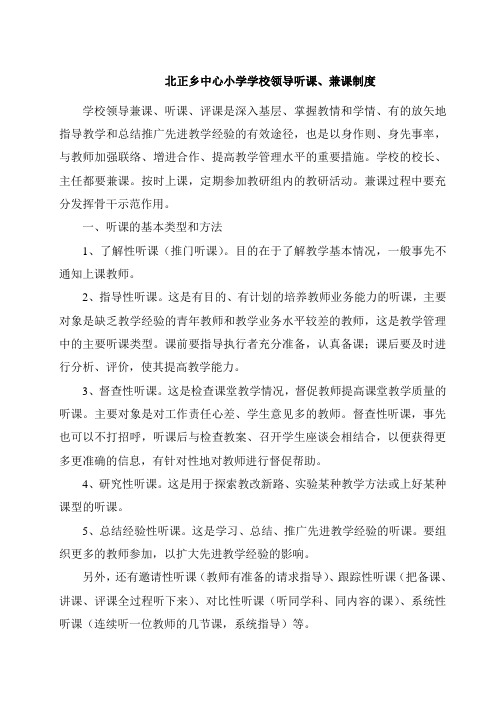 北正乡中心小学学校领导听课、兼课制度

学校领导兼课、听课、评课是深入基层、掌握教情和学情、有的放矢地指导教学和总结推广先进教学经验的有效途径，也是以身作则、身先事率，与教师加强联络、增进合作、提高教学管理水平的重要措施。学校的校长、主任都要兼课。按时上课，定期参加教研组内的教研活动。兼课过程中要充分发挥骨干示范作用。

一、听课的基本类型和方法

1、了解性听课（推门听课）。目的在于了解教学基本情况，一般事先不通知上课教师。

2、指导性听课。这是有目的、有计划的培养教师业务能力的听课，主要对象是缺乏教学经验的青年教师和教学业务水平较差的教师，这是教学管理中的主要听课类型。课前要指导执行者充分准备，认真备课；课后要及时进行分析、评价，使其提高教学能力。

3、督查性听课。这是检查课堂教学情况，督促教师提高课堂教学质量的听课。主要对象是对工作责任心差、学生意见多的教师。督查性听课，事先也可以不打招呼，听课后与检查教案、召开学生座谈会相结合，以便获得更多更准确的信息，有针对性地对教师进行督促帮助。

4、研究性听课。这是用于探索教改新路、实验某种教学方法或上好某种课型的听课。

5、总结经验性听课。这是学习、总结、推广先进教学经验的听课。要组织更多的教师参加，以扩大先进教学经验的影响。

另外，还有邀请性听课（教师有准备的请求指导）、跟踪性听课（把备课、讲课、评课全过程听下来）、对比性听课（听同学科、同内容的课）、系统性听课（连续听一位教师的几节课，系统指导）等。